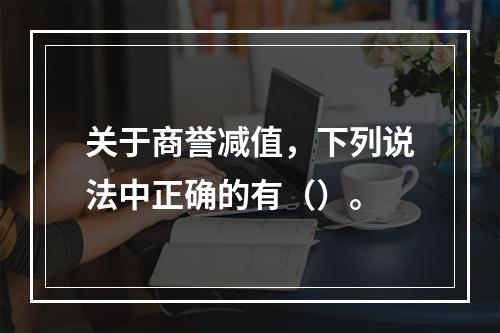 关于商誉减值，下列说法中正确的有（）。